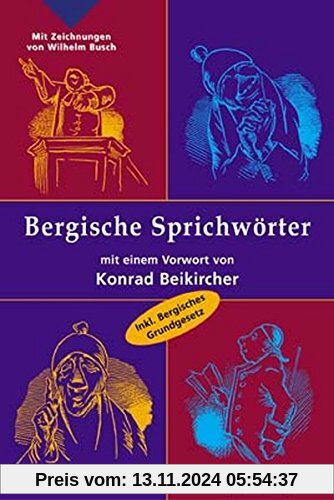 Mit Zeichnungen von Wilhelm Busch

Bergische Sprichwörter

mit einem Vorwort von

Konrad Beikircher

Inkl. Bergisches Grundgesetz

Preis vom: 13.11.2024 05:54:37